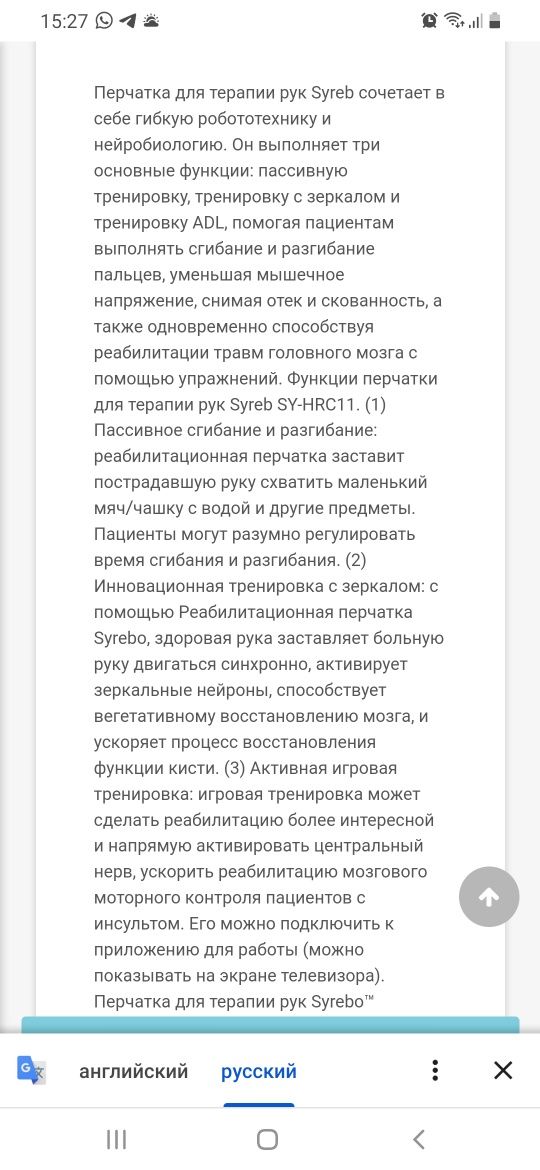 15:27

Перчатка для терапии рук Syreb сочетает в себе гибкую робототехнику и нейробиологию. Он выполняет три основные функции: пассивную тренировку, тренировку с зеркалом и тренировку ADL, помогая пациентам выполнять сгибание и разгибание пальцев, уменьшая мышечное напряжение, снимая отек и скованность, а также одновременно способствуя реабилитации травм головного мозга с помощью упражнений. Функции перчатки для терапии рук Syreb SY-HRC11. (1) Пассивное сгибание и разгибание: реабилитационная перчатка заставит пострадавшую руку схватить маленький мяч/чашку с водой и другие предметы. Пациенты могут разумно регулировать время сгибания и разгибания. (2) Инновационная тренировка с зеркалом: с помощью Реабилитационная перчатка Syrebo, здоровая рука заставляет больную руку двигаться синхронно, активирует зеркальные нейроны, способствует вегетативному восстановлению мозга, и ускоряет процесс восстановления функции кисти. (3) Активная игровая тренировка: игровая тренировка может сделать реабилитацию более интересной и напрямую активировать центральный нерв, ускорить реабилитацию мозгового моторного контроля пациентов с инсультом. Его можно подключить к приложению для работы (можно показывать на экране телевизора). Перчатка для терапии рук Syrebo™

английский русский